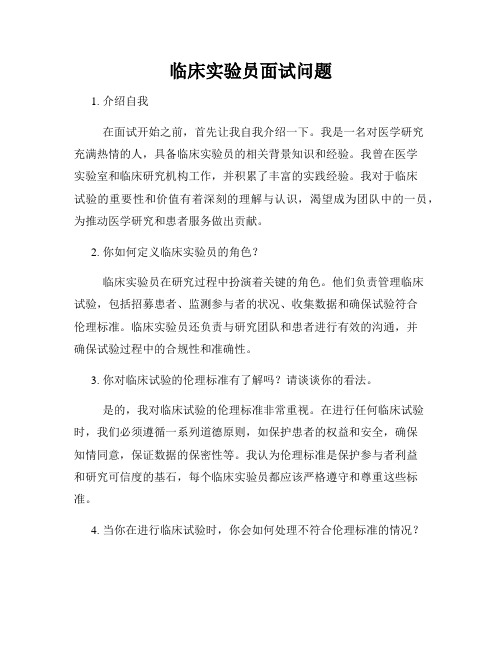 临床实验员面试问题

1. 介绍自我

在面试开始之前，首先让我自我介绍一下。我是一名对医学研究充满热情的人，具备临床实验员的相关背景知识和经验。我曾在医学实验室和临床研究机构工作，并积累了丰富的实践经验。我对于临床试验的重要性和价值有着深刻的理解与认识，渴望成为团队中的一员，为推动医学研究和患者服务做出贡献。

2. 你如何定义临床实验员的角色？

临床实验员在研究过程中扮演着关键的角色。他们负责管理临床试验，包括招募患者、监测参与者的状况、收集数据和确保试验符合伦理标准。临床实验员还负责与研究团队和患者进行有效的沟通，并确保试验过程中的合规性和准确性。

3. 你对临床试验的伦理标准有了解吗？请谈谈你的看法。

是的，我对临床试验的伦理标准非常重视。在进行任何临床试验时，我们必须遵循一系列道德原则，如保护患者的权益和安全，确保知情同意，保证数据的保密性等。我认为伦理标准是保护参与者利益和研究可信度的基石，每个临床实验员都应该严格遵守和尊重这些标准。

4. 当你在进行临床试验时，你会如何处理不符合伦理标准的情况？